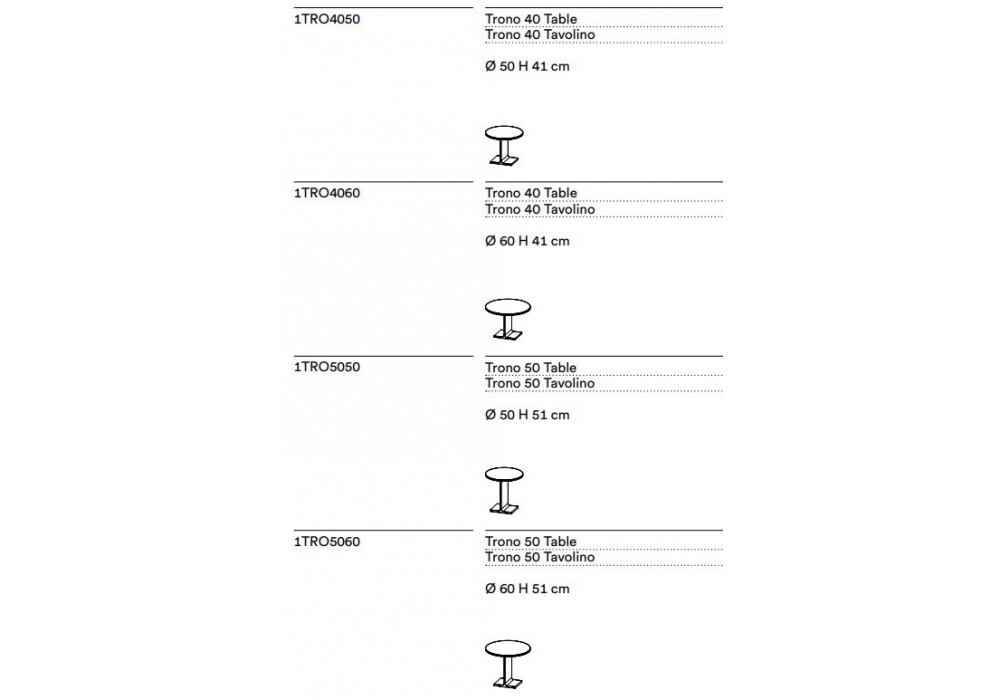 1TRO4050

Trono 40 Table
Trono 40 Tavolino

Ø 50 H 41 cm

1TRO4060

Trono 40 Table
Trono 40 Tavolino

Ø 60 H 41 cm

1TRO5050

Trono 50 Table
Trono 50 Tavolino

Ø 50 H 51 cm

1TRO5060

Trono 50 Table
Trono 50 Tavolino

Ø 60 H 51 cm